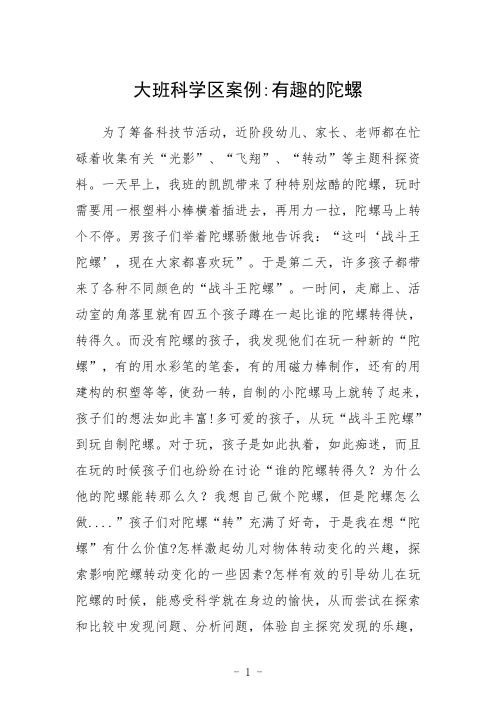 大班科学区案例:有趣的陀螺

为了筹备科技节活动，近阶段幼儿、家长、老师都在忙碌着收集有关“光影”、“飞翔”、“转动”等主题科探资料。一天早上，我班的凯凯带来了种特别炫酷的陀螺，玩时需要用一根塑料小棒横着插进去，再用力一拉，陀螺马上转个不停。男孩子们举着陀螺骄傲地告诉我：“这叫‘战斗王陀螺’，现在大家都喜欢玩”。于是第二天，许多孩子都带来了各种不同颜色的“战斗王陀螺”。一时间，走廊上、活动室的角落里就有四五个孩子蹲在一起比谁的陀螺转得快，转得久。而没有陀螺的孩子，我发现他们在玩一种新的“陀螺”，有的用水彩笔的笔套，有的用磁力棒制作，还有的用建构的积塑等等，使劲一转，自制的小陀螺马上就转了起来，孩子们的想法如此丰富!多可爱的孩子，从玩“战斗王陀螺”到玩自制陀螺。对于玩，孩子是如此执着，如此痴迷，而且在玩的时候孩子们也纷纷在讨论“谁的陀螺转得久？为什么他的陀螺能转那么久？我想自己做个陀螺，但是陀螺怎么做....”孩子们对陀螺“转”充满了好奇，于是我在想“陀螺”有什么价值?怎样激起幼儿对物体转动变化的兴趣，探索影响陀螺转动变化的一些因素?怎样有效的引导幼儿在玩陀螺的时候，能感受科学就在身边的愉快，从而尝试在探索和比较中发现问题、分析问题，体验自主探究发现的乐趣，

- 1 -